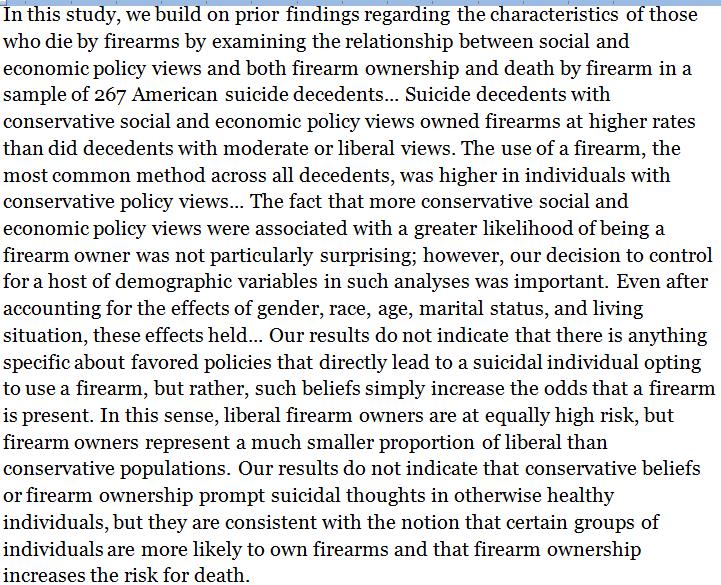 In this study, we build on prior findings regarding the characteristics of those who die by firearms by examining the relationship between social and economic policy views and both firearm ownership and death by firearm in a sample of 267 American suicide decedents... Suicide decedents with conservative social and economic policy views owned firearms at higher rates than did decedents with moderate or liberal views. The use of a firearm, the most common method across all decedents, was higher in individuals with conservative policy views... The fact that more conservative social and economic policy views were associated with a greater likelihood of being a firearm owner was not particularly surprising; however, our decision to control for a host of demographic variables in such analyses was important. Even after accounting for the effects of gender, race, age, marital status, and living situation, these effects held... Our results do not indicate that there is anything specific about favored policies that directly lead to a suicidal individual opting to use a firearm, but rather, such beliefs simply increase the odds that a firearm is present. In this sense, liberal firearm owners are at equally high risk, but firearm owners represent a much smaller proportion of liberal than conservative populations. Our results do not indicate that conservative beliefs or firearm ownership prompt suicidal thoughts in otherwise healthy individuals, but they are consistent with the notion that certain groups of individuals are more likely to own firearms and that firearm ownership increases the risk for death.